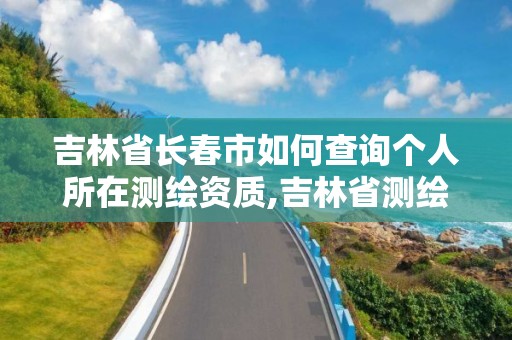 吉林省长春市如何查询个人所在测绘资质,吉林省测绘